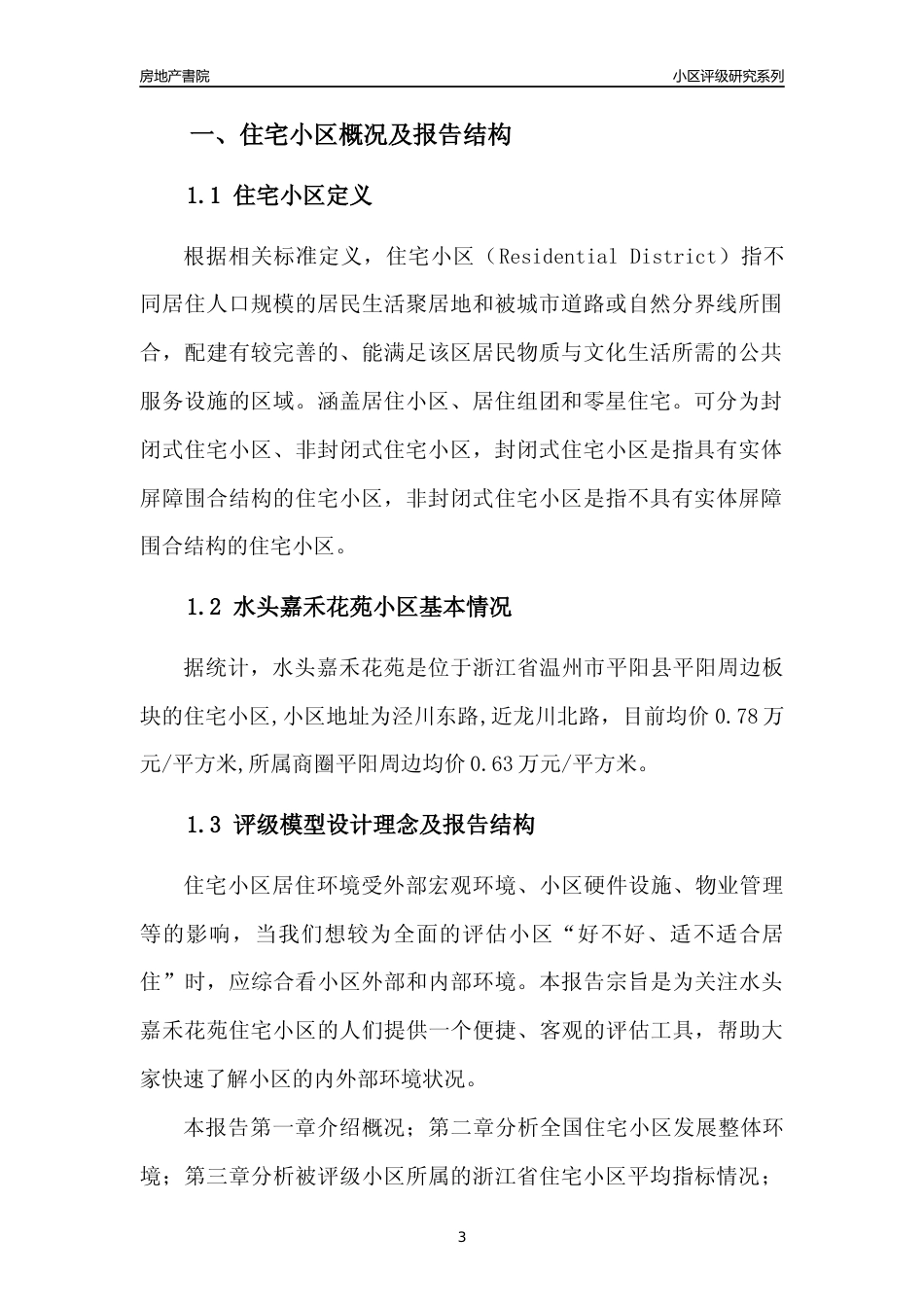 房地产書院

小区评级研究系列

一、住宅小区概况及报告结构

1.1 住宅小区定义

根据相关标准定义，住宅小区（Residential District）指不同居住人口规模的居民生活聚居地和被城市道路或自然分界线所围合，配建有较完善的、能满足该区居民物质与文化生活所需的公共服务设施的区域。涵盖居住小区、居住组团和零星住宅。可分为封闭式住宅小区、非封闭式住宅小区，封闭式住宅小区是指具有实体屏障围合结构的住宅小区，非封闭式住宅小区是指不具有实体屏障围合结构的住宅小区。

1.2 水头嘉禾花苑小区基本情况

据统计，水头嘉禾花苑是位于浙江省温州市平阳县平阳周边板块的住宅小区,小区地址为泾川东路,近龙川北路，目前均价 0.78 万元/平方米,所属商圈平阳周边均价 0.63 万元/平方米。

1.3 评级模型设计理念及报告结构

住宅小区居住环境受外部宏观环境、小区硬件设施、物业管理等的影响，当我们想较为全面的评估小区“好不好、适不适合居住”时，应综合看小区外部和内部环境。本报告宗旨是为关注水头嘉禾花苑住宅小区的人们提供一个便捷、客观的评估工具，帮助大家快速了解小区的内外部环境状况。

本报告第一章介绍概况；第二章分析全国住宅小区发展整体环境；第三章分析被评级小区所属的浙江省住宅小区平均指标情况；

3